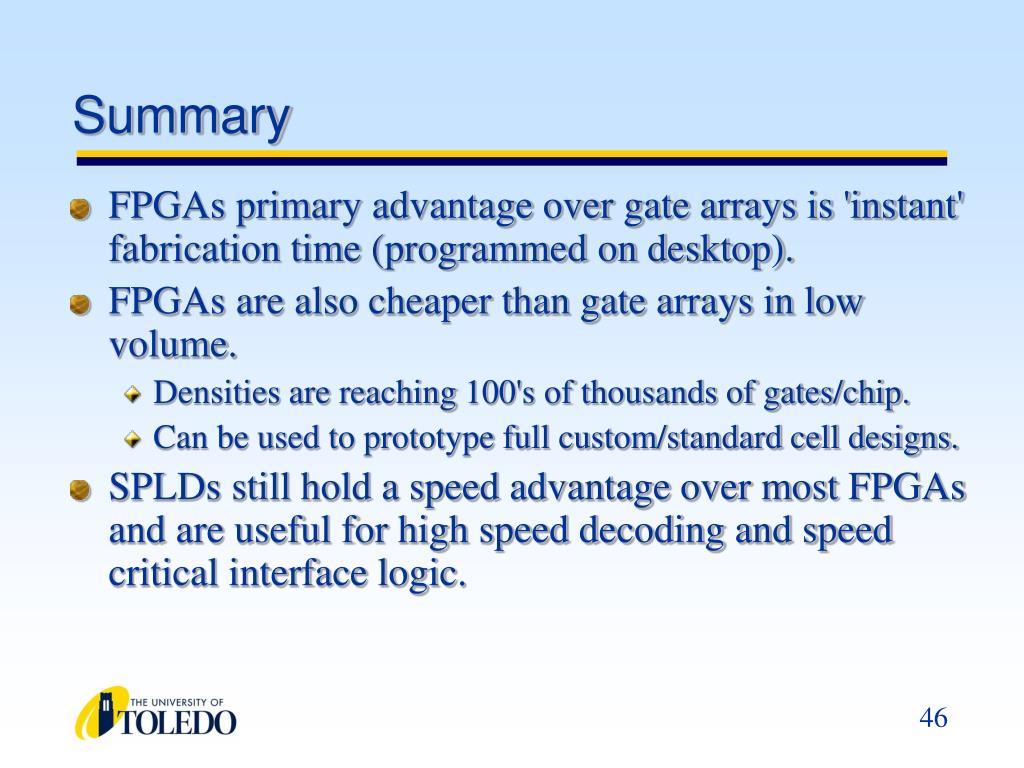 Summary

FPGAs primary advantage over gate arrays is 'instant' fabrication time (programmed on desktop).

FPGAs are also cheaper than gate arrays in low volume.

Densities are reaching 100's of thousands of gates/chip.

Can be used to prototype full custom/standard cell designs.

SPLDs still hold a speed advantage over most FPGAs and are useful for high speed decoding and speed critical interface logic.

THE UNIVERSITY OF TOLEDO

46